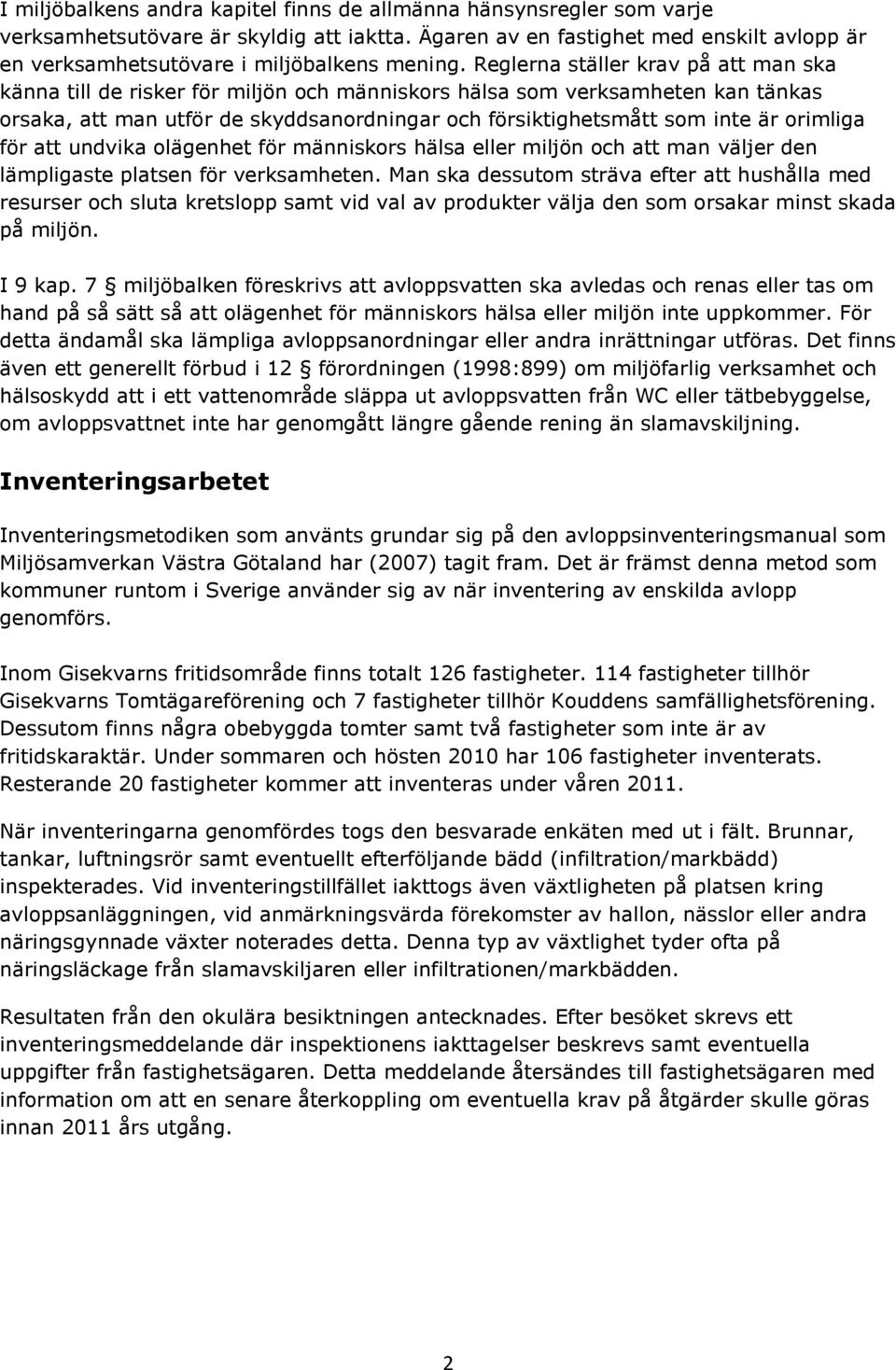 I miljöbalkens andra kapitel finns de allmänna hänsynsregler som varje verksamhetsutövare är skyldig att iaktta. Ägaren av en fastighet med enskilt avlopp är en verksamhetsutövare i miljöbalkens mening. Reglerna ställer krav på att man ska känna till de risker för miljön och människors hälsa som verksamheten kan tänkas orsaka, att man utför de skyddsanordningar och försiktighetsmått som inte är orimliga för att undvika olägenhet för människors hälsa eller miljön och att man väljer den lämpligaste platsen för verksamheten. Man ska dessutom sträva efter att hushålla med resurser och sluta kretslopp samt vid val av produkter välja den som orsakar minst skada på miljön.

I 9 kap. 7 § miljöbalken föreskrivs att avloppsvatten ska avledas och renas eller tas om hand på så sätt så att olägenhet för människors hälsa eller miljön inte uppkommer. För detta ändamål ska lämpliga avloppsanordningar eller andra inrättningar utföras. Det finns även ett generellt förbud i 12 § förordningen (1998:899) om miljöfarlig verksamhet och hälsoskydd att i ett vattenområde släppa ut avloppsvatten från WC eller tätbebyggelse, om avloppsvattnet inte har genomgått längre gående rening än slamavskiljning.

Inventeringsarbetet

Inventeringsmetodiken som använts grundar sig på den avloppsinventeringsmanual som Miljösamverkan Västra Götaland har (2007) tagit fram. Det är främst denna metod som kommuner runtom i Sverige använder sig av när inventering av enskilda avlopp genomförs.

Inom Gisekvarns fritidsområde finns totalt 126 fastigheter. 114 fastigheter tillhör Gisekvarns Tomtägareförening och 7 fastigheter tillhör Kouddens samfällighetsförening. Dessutom finns några obebyggda tomter samt två fastigheter som inte är av fritidskaraktär. Under sommaren och hösten 2010 har 106 fastigheter inventerats. Resterande 20 fastigheter kommer att inventeras under våren 2011.

När inventeringarna genomfördes togs den besvarade enkäten med ut i fält. Brunnar, tankar, luftningsrör samt eventuellt efterföljande bädd (infiltration/markbädd) inspekterades. Vid inventeringstillfället iakttogs även växtligheten på platsen kring avloppsanläggningen, vid anmärkningsvärda förekomster av hallon, nässlor eller andra näringsgynnade växter noterades detta. Denna typ av växtlighet tyder ofta på näringsläckage från slamavskiljaren eller infiltrationen/markbädden.

Resultaten från den okulära besiktningen antecknades. Efter besöket skrevs ett inventeringsmeddelande där inspektionens iakttagelser beskrevs samt eventuella uppgifter från fastighetsägaren. Detta meddelande återsändes till fastighetsägaren med information om att en senare återkoppling om eventuella krav på åtgärder skulle göras innan 2011 års utgång.

2